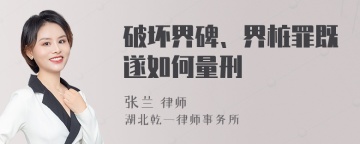 破坏界碑、界桩罪既遂如何量刑

张兰 律师
湖北乾一律师事务所